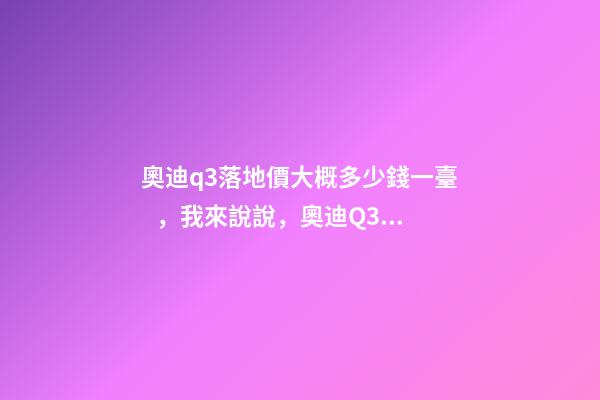 奧迪q3落地價大概多少錢一臺，我來說說，奧迪Q3...